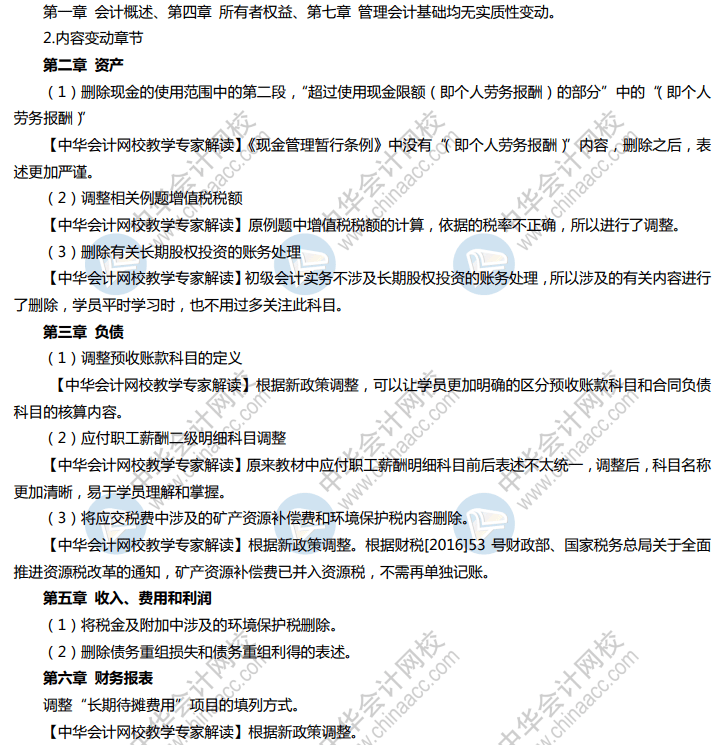 第一章 会计概述、第四章 所有者权益、第七章 管理会计基础均无实质性变动。

2.内容变动章节

第二章 资产

（1）删除现金的使用范围中的第二段，“超过使用现金限额（即个人劳务报酬）的部分”中的“（即个人劳务报酬）”

【中华会计网校教学专家解读】《现金管理暂行条例》中没有“（即个人劳务报酬）”内容，删除之后，表述更加严谨。

（2）调整相关例题增值税税额

【中华会计网校教学专家解读】原例题中增值税税额的计算，依据的税率不正确，所以进行了调整。

（3）删除有关长期股权投资的账务处理

【中华会计网校教学专家解读】初级会计实务不涉及长期股权投资的账务处理，所以涉及的有关内容进行了删除，学员平时学习时，也不用过多关注此科目。

第三章 负债

（1）调整预收账款科目的定义

【中华会计网校教学专家解读】根据新政策调整，可以让学员更加明确的区分预收账款科目和合同负债科目的核算内容。

（2）应付职工薪酬二级明细科目调整

【中华会计网校教学专家解读】原来教材中应付职工薪酬明细科目前后表述不太统一，调整后，科目名称更加清晰，易于学员理解和掌握。

（3）将应交税费中涉及的矿产资源补偿费和环境保护税内容删除。

【中华会计网校教学专家解读】根据新政策调整。根据财税[2016]53 号财政部、国家税务总局关于全面推进资源税改革的通知，矿产资源补偿费已并入资源税，不需再单独记账。

第五章 收入、费用和利润

（1）将税金及附加中涉及的环境保护税删除。

（2）删除债务重组损失和债务重组利得的表述。

第六章 财务报表

调整“长期待摊费用”项目的填列方式。

【中华会计网校教学专家解读】根据新政策调整。

中华会计网校 www.chinaacc.com